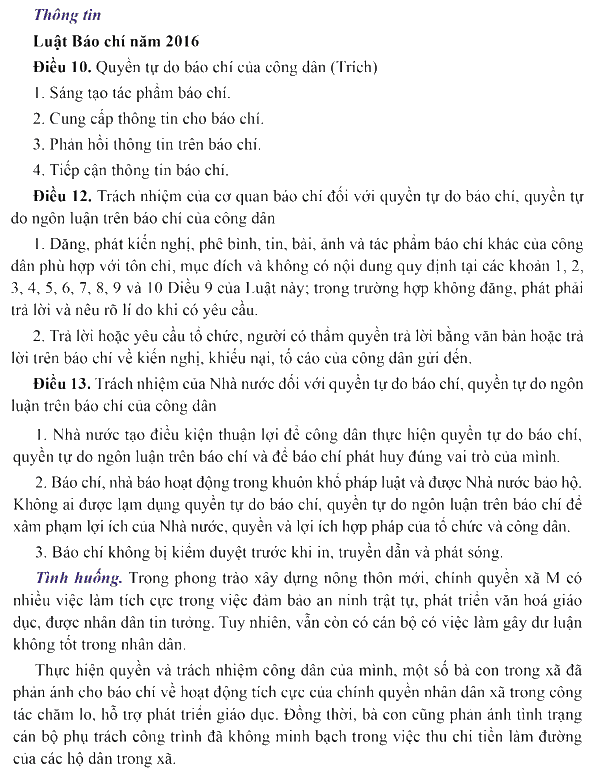 Thông tin

Luật Báo chí năm 2016

Điều 10. Quyền tự do báo chí của công dân (Trích)

1. Sáng tạo tác phẩm báo chí.

2. Cung cấp thông tin cho báo chí.

3. Phản hồi thông tin trên báo chí.

4. Tiếp cận thông tin báo chí.

Điều 12. Trách nhiệm của cơ quan báo chí đối với quyền tự do báo chí, quyền tự do ngôn luận trên báo chí của công dân

1. Đăng, phát kiến nghị, phê bình, tin, bài, ảnh và tác phẩm báo chí khác của công dân phù hợp với tôn chỉ, mục đích và không có nội dung quy định tại các khoản 1, 2, 3, 4, 5, 6, 7, 8, 9 và 10 Điều 9 của Luật này; trong trường hợp không đăng, phát phải trả lời và nêu rõ lí do khi có yêu cầu.

2. Trả lời hoặc yêu cầu tổ chức, người có thẩm quyền trả lời bằng văn bản hoặc trả lời trên báo chí về kiến nghị, khiếu nại, tố cáo của công dân gửi đến.

Điều 13. Trách nhiệm của Nhà nước đối với quyền tự do báo chí, quyền tự do ngôn luận trên báo chí của công dân

1. Nhà nước tạo điều kiện thuận lợi để công dân thực hiện quyền tự do báo chí, quyền tự do ngôn luận trên báo chí và để báo chí phát huy đúng vai trò của mình.

2. Báo chí, nhà báo hoạt động trong khuôn khổ pháp luật và được Nhà nước bảo hộ. Không ai được lạm dụng quyền tự do báo chí, quyền tự do ngôn luận trên báo chí để xâm phạm lợi ích của Nhà nước, quyền và lợi ích hợp pháp của tổ chức và công dân.

3. Báo chí không bị kiểm duyệt trước khi in, truyền dẫn và phát sóng.

Tình huống. Trong phong trào xây dựng nông thôn mới, chính quyền xã M có nhiều việc làm tích cực trong việc đảm bảo an ninh trật tự, phát triển văn hoá giáo dục, được nhân dân tin tưởng. Tuy nhiên, vẫn còn có cán bộ có việc làm gây dư luận không tốt trong nhân dân.

Thực hiện quyền và trách nhiệm công dân của mình, một số bà con trong xã đã phản ánh cho báo chí về hoạt động tích cực của chính quyền nhân dân xã trong công tác chăm lo, hỗ trợ phát triển giáo dục. Đồng thời, bà con cũng phản ánh tình trạng cán bộ phụ trách công trình đã không minh bạch trong việc thu chi tiền làm đường của các hộ dân trong xã.